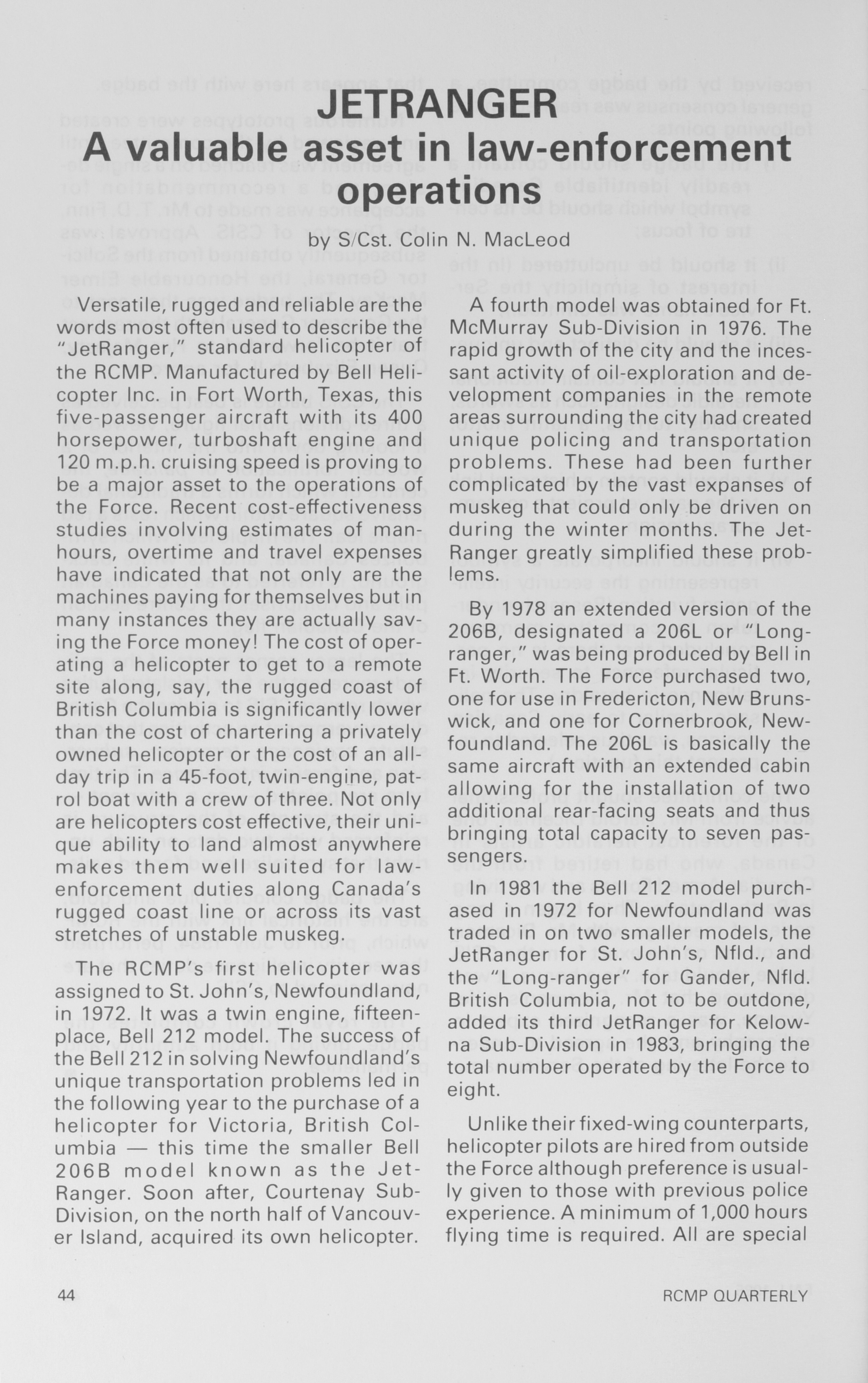 JETRANGER
A valuable asset in law-enforcement operations

by S/Cst. Colin N. MacLeod

Versatile, rugged and reliable are the words most often used to describe the "JetRanger," standard helicopter of the RCMP. Manufactured by Bell Helicopter Inc. in Fort Worth, Texas, this five-passenger aircraft with its 400 horsepower, turboshaft engine and 120 m.p.h. cruising speed is proving to be a major asset to the operations of the Force. Recent cost-effectiveness studies involving estimates of man-hours, overtime and travel expenses have indicated that not only are the machines paying for themselves but in many instances they are actually saving the Force money! The cost of operating a helicopter to get to a remote site along, say, the rugged coast of British Columbia is significantly lower than the cost of chartering a privately owned helicopter or the cost of an all-day trip in a 45-foot, twin-engine, patrol boat with a crew of three. Not only are helicopters cost effective, their unique ability to land almost anywhere makes them well suited for law-enforcement duties along Canada's rugged coast line or across its vast stretches of unstable muskeg.

The RCMP's first helicopter was assigned to St. John's, Newfoundland, in 1972. It was a twin engine, fifteen-place, Bell 212 model. The success of the Bell 212 in solving Newfoundland's unique transportation problems led in the following year to the purchase of a helicopter for Victoria, British Columbia — this time the smaller Bell 206B model known as the JetRanger. Soon after, Courtenay Sub-Division, on the north half of Vancouver Island, acquired its own helicopter.

A fourth model was obtained for Ft. McMurray Sub-Division in 1976. The rapid growth of the city and the incessant activity of oil-exploration and development companies in the remote areas surrounding the city had created unique policing and transportation problems. These had been further complicated by the vast expanses of muskeg that could only be driven on during the winter months. The JetRanger greatly simplified these problems.

By 1978 an extended version of the 206B, designated a 206L or "Long-ranger," was being produced by Bell in Ft. Worth. The Force purchased two, one for use in Fredericton, New Brunswick, and one for Cornerbrook, Newfoundland. The 206L is basically the same aircraft with an extended cabin allowing for the installation of two additional rear-facing seats and thus bringing total capacity to seven passengers.

In 1981 the Bell 212 model purchased in 1972 for Newfoundland was traded in on two smaller models, the JetRanger for St. John's, Nfld., and the "Long-ranger" for Gander, Nfld. British Columbia, not to be outdone, added its third JetRanger for Kelowna Sub-Division in 1983, bringing the total number operated by the Force to eight.

Unlike their fixed-wing counterparts, helicopter pilots are hired from outside the Force although preference is usually given to those with previous police experience. A minimum of 1,000 hours flying time is required. All are special

44 RCMP QUARTERLY